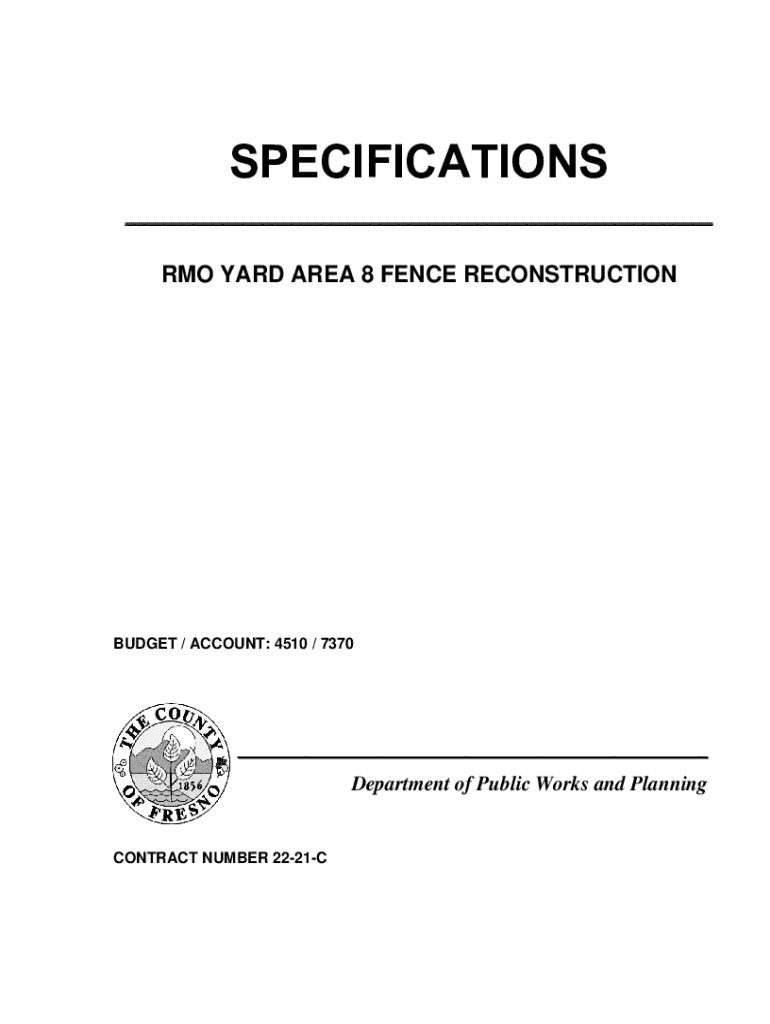 SPECIFICATIONS

RMO YARD AREA 8 FENCE RECONSTRUCTION

BUDGET / ACCOUNT: 4510 / 7370

THE COUNTY OF FRESNO 1856

Department of Public Works and Planning

CONTRACT NUMBER 22-21-C